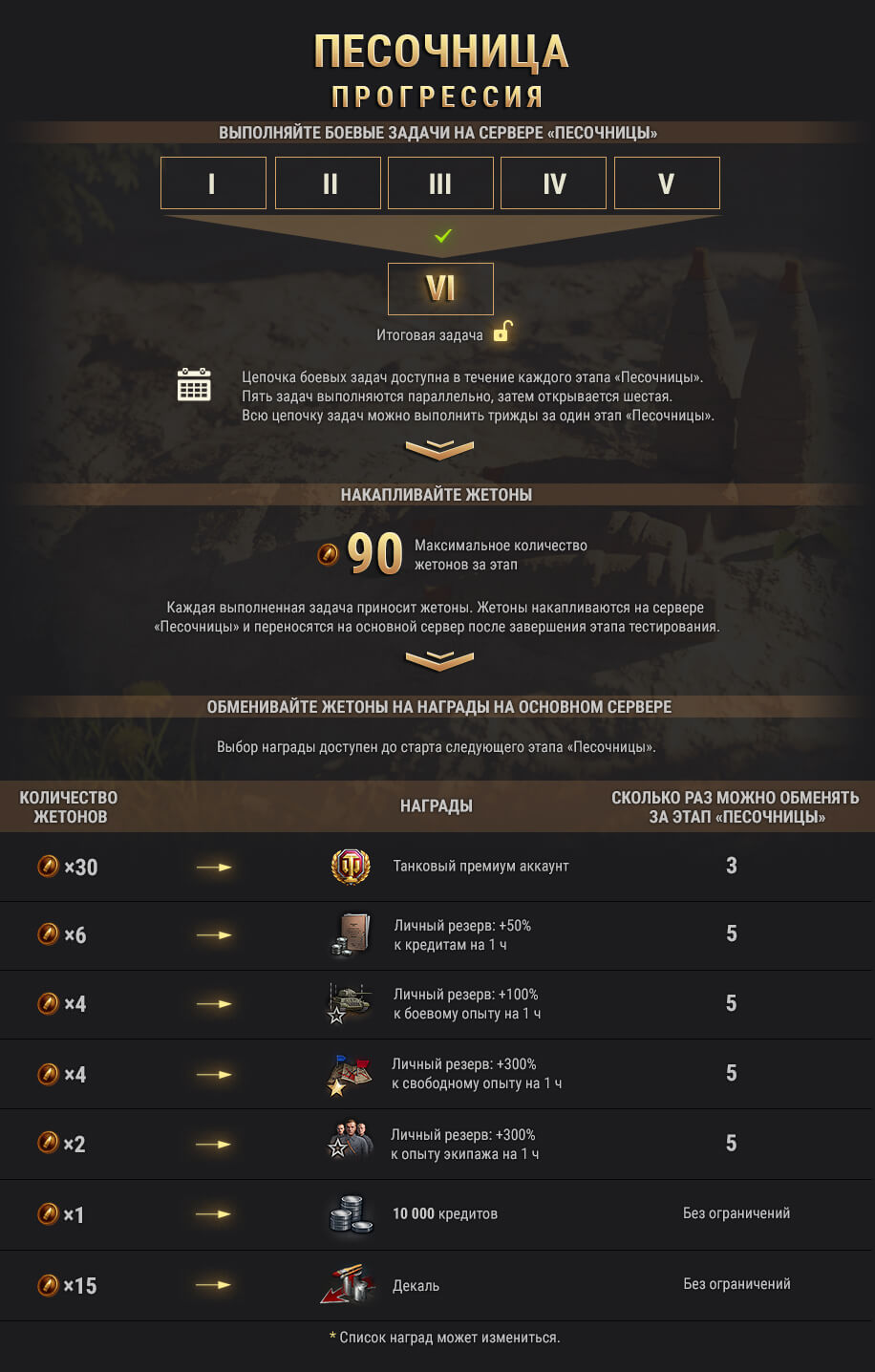 ПЕСОЧНИЦА
ПРОГРЕССИЯ

ВЫПОЛНЯЙТЕ БОЕВЫЕ ЗАДАЧИ НА СЕРВЕРЕ «ПЕСОЧНИЦЫ»

I II III IV V

VI

Итоговая задача

Цепочка боевых задач доступна в течение каждого этапа «Песочницы». Пять задач выполняются параллельно, затем открывается шестая. Всю цепочку задач можно выполнить трижды за один этап «Песочницы».

НАКАПЛИВАЙТЕ ЖЕТОНЫ

90 Максимальное количество жетонов за этап

Каждая выполненная задача приносит жетоны. Жетоны накапливаются на сервере «Песочницы» и переносятся на основной сервер после завершения этапа тестирования.

ОБМЕНИВАЙТЕ ЖЕТОНЫ НА НАГРАДЫ НА ОСНОВНОМ СЕРВЕРЕ

Выбор награды доступен до старта следующего этапа «Песочницы».

| КОЛИЧЕСТВО ЖЕТОНОВ | НАГРАДЫ | СКОЛЬКО РАЗ МОЖНО ОБМЕНЯТЬ ЗА ЭТАП «ПЕСОЧНИЦЫ» |
|---|---|---|
| ×30 | Танковый премиум аккаунт | 3 |
| ×6 | Личный резерв: +50% к кредитам на 1 ч | 5 |
| ×4 | Личный резерв: +100% к боевому опыту на 1 ч | 5 |
| ×4 | Личный резерв: +300% к свободному опыту на 1 ч | 5 |
| ×2 | Личный резерв: +300% к опыту экипажа на 1 ч | 5 |
| ×1 | 10 000 кредитов | Без ограничений |
| ×15 | Декаль | Без ограничений |

* Список наград может измениться.